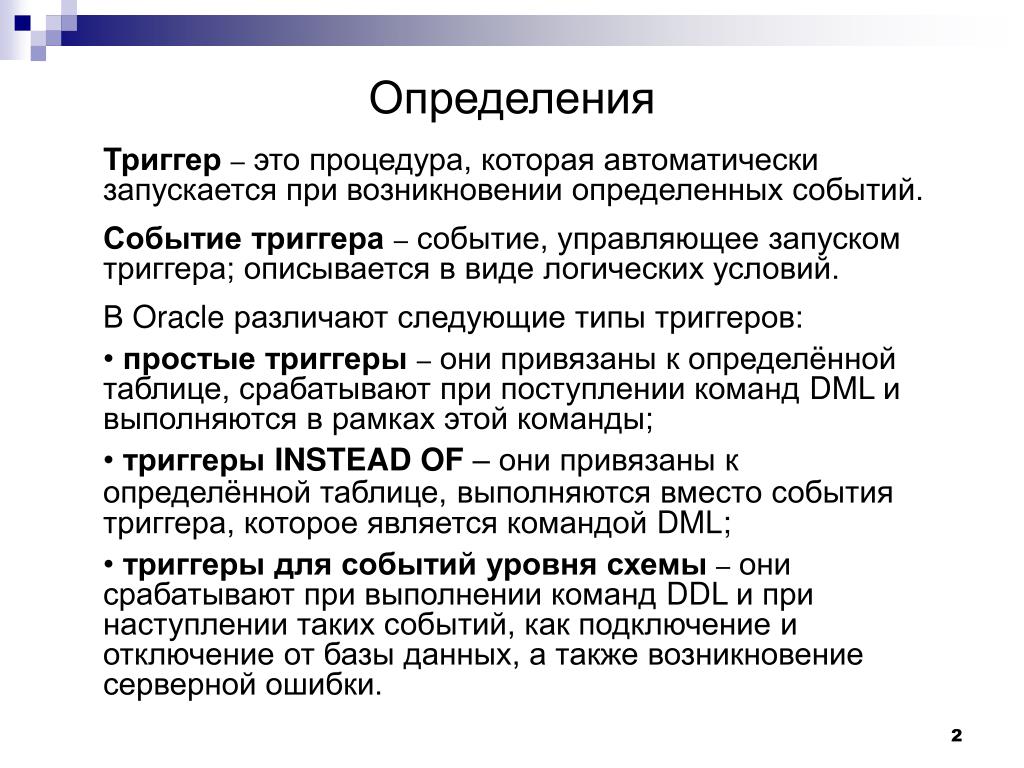 Определения

Триггер – это процедура, которая автоматически запускается при возникновении определенных событий.

Событие триггера – событие, управляющее запуском триггера; описывается в виде логических условий.

В Oracle различают следующие типы триггеров:

• простые триггеры – они привязаны к определённой таблице, срабатывают при поступлении команд DML и выполняются в рамках этой команды;

• триггеры INSTEAD OF – они привязаны к определённой таблице, выполняются вместо события триггера, которое является командой DML;

• триггеры для событий уровня схемы – они срабатывают при выполнении команд DDL и при наступлении таких событий, как подключение и отключение от базы данных, а также возникновение серверной ошибки.

2